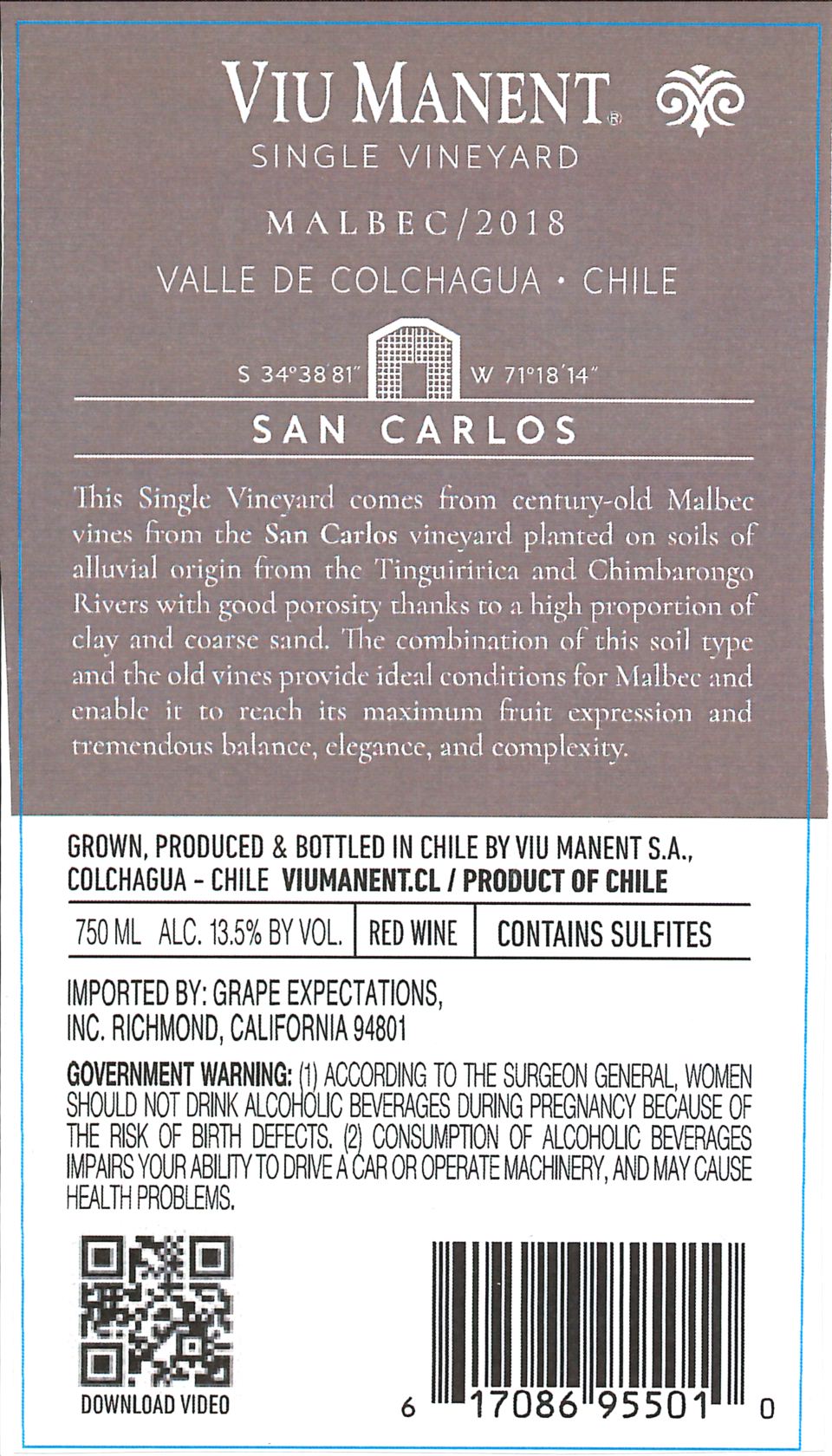 VIU MANENT®
SINGLE VINEYARD

MALBEC/2018

VALLE DE COLCHAGUA • CHILE

S 34°38'81" W 71°18'14"

SAN CARLOS

This Single Vineyard comes from century-old Malbec vines from the San Carlos vineyard planted on soils of alluvial origin from the Tinguiririca and Chimbarongo Rivers with good porosity thanks to a high proportion of clay and coarse sand. The combination of this soil type and the old vines provide ideal conditions for Malbec and enable it to reach its maximum fruit expression and tremendous balance, elegance, and complexity.

GROWN, PRODUCED & BOTTLED IN CHILE BY VIU MANENT S.A., COLCHAGUA - CHILE VIUMANENT.CL / PRODUCT OF CHILE

750 ML ALC. 13.5% BY VOL. RED WINE CONTAINS SULFITES

IMPORTED BY: GRAPE EXPECTATIONS, INC. RICHMOND, CALIFORNIA 94801

GOVERNMENT WARNING: (1) ACCORDING TO THE SURGEON GENERAL, WOMEN SHOULD NOT DRINK ALCOHOLIC BEVERAGES DURING PREGNANCY BECAUSE OF THE RISK OF BIRTH DEFECTS. (2) CONSUMPTION OF ALCOHOLIC BEVERAGES IMPAIRS YOUR ABILITY TO DRIVE A CAR OR OPERATE MACHINERY, AND MAY CAUSE HEALTH PROBLEMS.

DOWNLOAD VIDEO

6 17086 95501 0